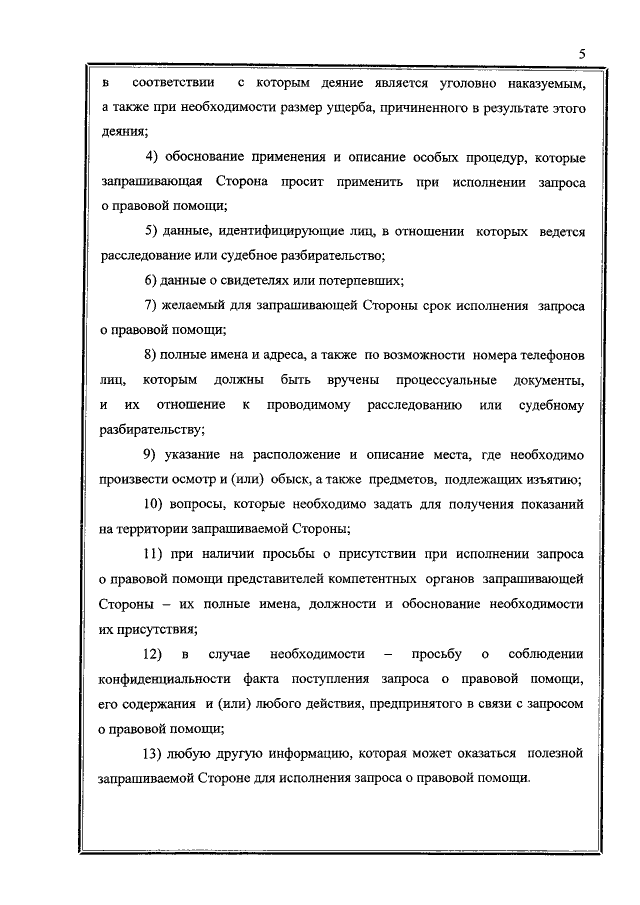 5

в соответствии с которым деяние является уголовно наказуемым, а также при необходимости размер ущерба, причиненного в результате этого деяния;

4) обоснование применения и описание особых процедур, которые запрашивающая Сторона просит применить при исполнении запроса о правовой помощи;

5) данные, идентифицирующие лиц, в отношении которых ведется расследование или судебное разбирательство;

6) данные о свидетелях или потерпевших;

7) желаемый для запрашивающей Стороны срок исполнения запроса о правовой помощи;

8) полные имена и адреса, а также по возможности номера телефонов лиц, которым должны быть вручены процессуальные документы, и их отношение к проводимому расследованию или судебному разбирательству;

9) указание на расположение и описание места, где необходимо произвести осмотр и (или) обыск, а также предметов, подлежащих изъятию;

10) вопросы, которые необходимо задать для получения показаний на территории запрашиваемой Стороны;

11) при наличии просьбы о присутствии при исполнении запроса о правовой помощи представителей компетентных органов запрашивающей Стороны – их полные имена, должности и обоснование необходимости их присутствия;

12) в случае необходимости – просьбу о соблюдении конфиденциальности факта поступления запроса о правовой помощи, его содержания и (или) любого действия, предпринятого в связи с запросом о правовой помощи;

13) любую другую информацию, которая может оказаться полезной запрашиваемой Стороне для исполнения запроса о правовой помощи.